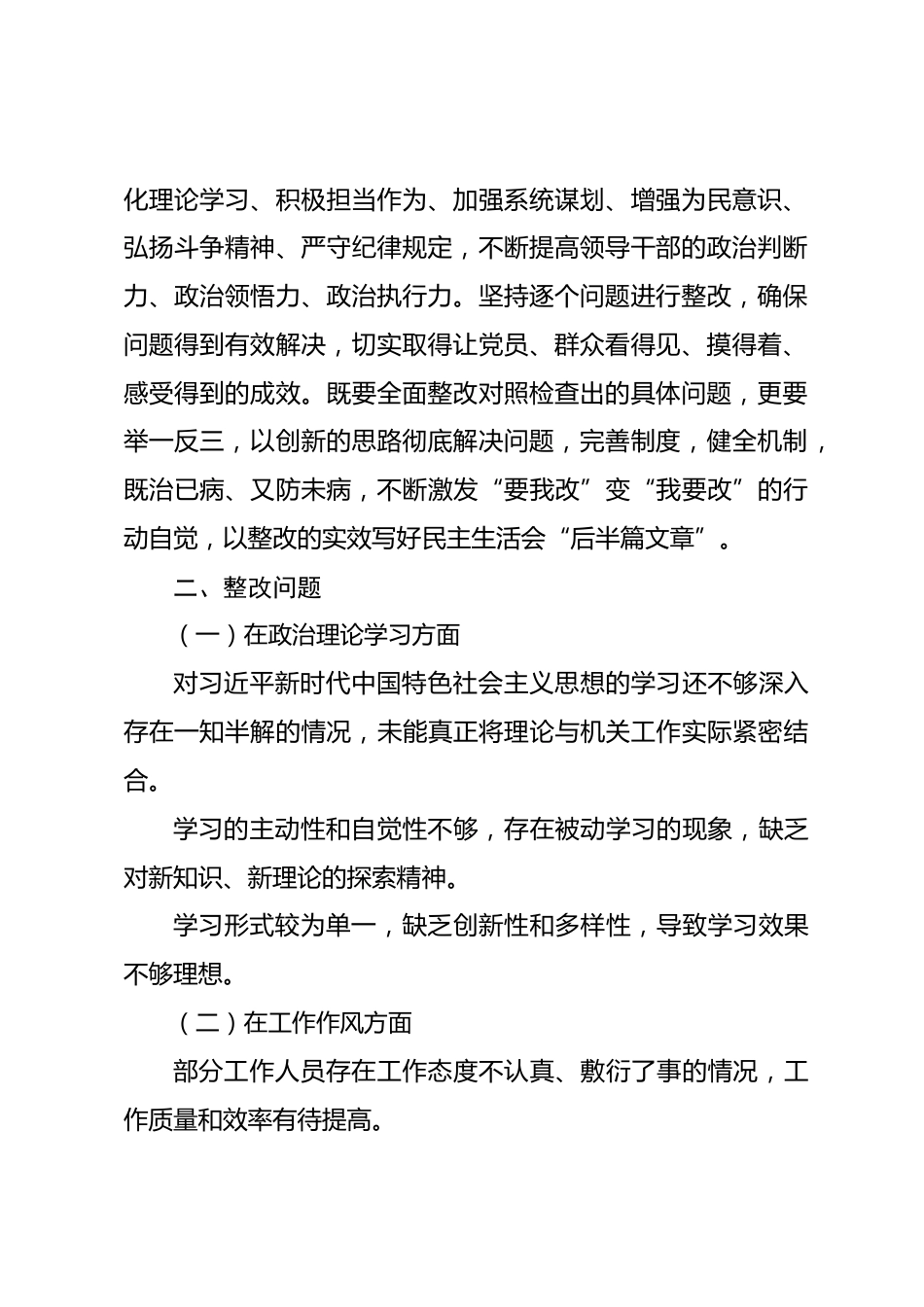 化理论学习、积极担当作为、加强系统谋划、增强为民意识、弘扬斗争精神、严守纪律规定，不断提高领导干部的政治判断力、政治领悟力、政治执行力。坚持逐个问题进行整改，确保问题得到有效解决，切实取得让党员、群众看得见、摸得着、感受得到的成效。既要全面整改对照检查出的具体问题，更要举一反三，以创新的思路彻底解决问题，完善制度，健全机制，既治已病、又防未病，不断激发“要我改”变“我要改”的行动自觉，以整改的实效写好民主生活会“后半篇文章”。

二、整改问题

（一）在政治理论学习方面

对习近平新时代中国特色社会主义思想的学习还不够深入存在一知半解的情况，未能真正将理论与机关工作实际紧密结合。

学习的主动性和自觉性不够，存在被动学习的现象，缺乏对新知识、新理论的探索精神。

学习形式较为单一，缺乏创新性和多样性，导致学习效果不够理想。

（二）在工作作风方面

部分工作人员存在工作态度不认真、敷衍了事的情况，工作质量和效率有待提高。